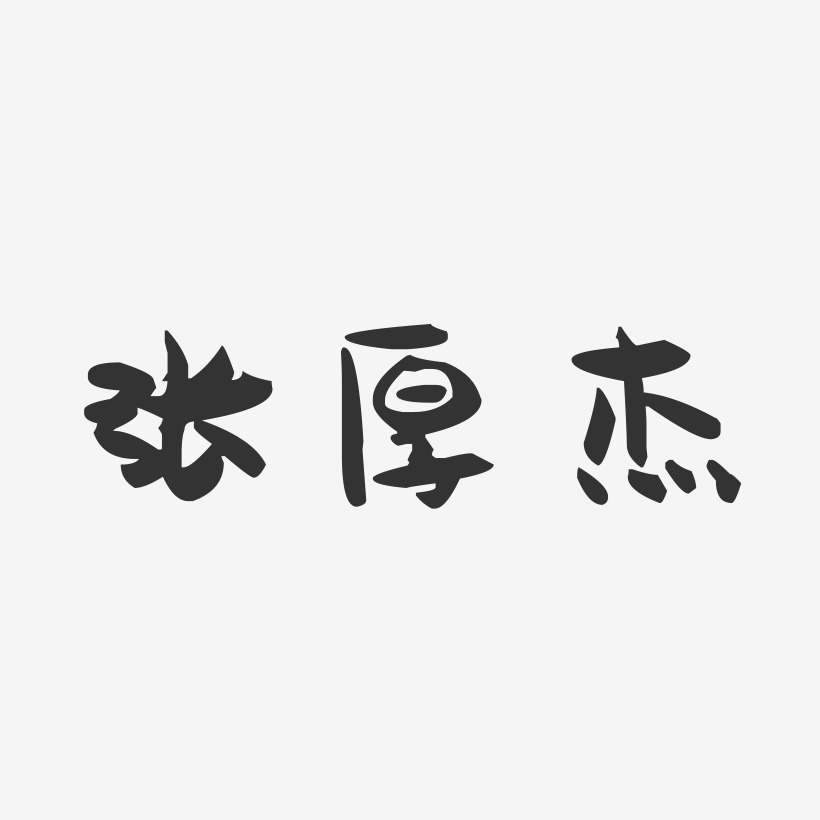 张厚杰